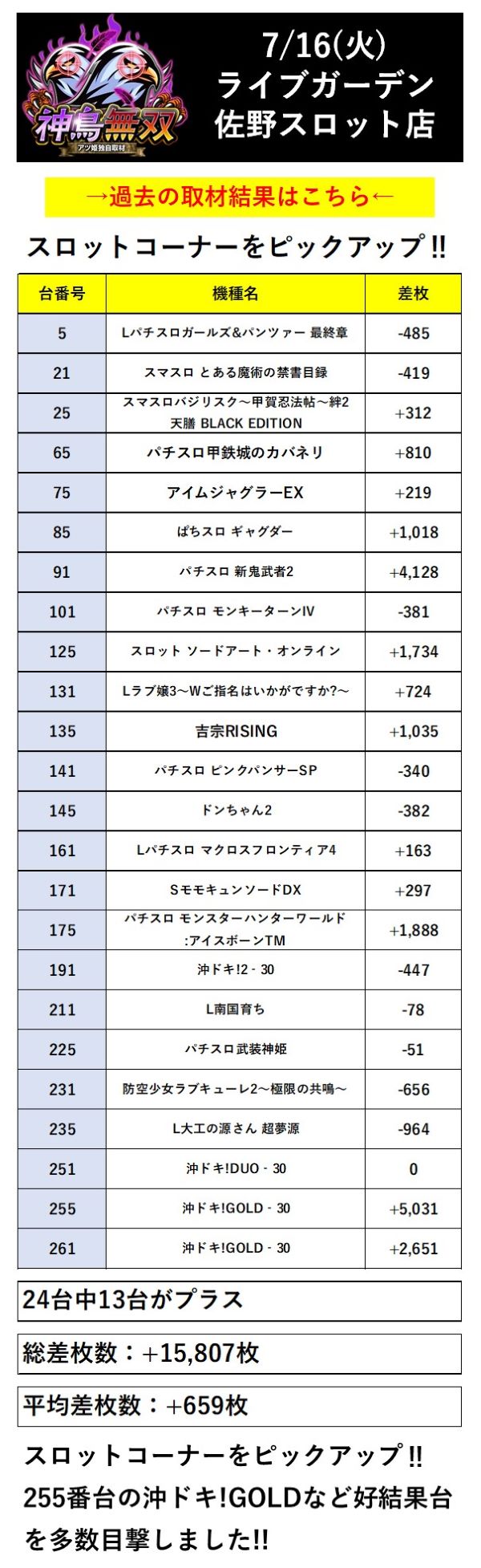 神鳥無双
アツ姫独自取材

7/16(火)
ライブガーデン
佐野スロット店

→過去の取材結果はこちら←

スロットコーナーをピックアップ‼

| 台番号 | 機種名 | 差枚 |
|---|---|---|
| 5 | Lパチスロガールズ&パンツァー 最終章 | -485 |
| 21 | スマスロ とある魔術の禁書目録 | -419 |
| 25 | スマスロバジリスク～甲賀忍法帖～絆2 天膳 BLACK EDITION | +312 |
| 65 | パチスロ甲鉄城のカバネリ | +810 |
| 75 | アイムジャグラーEX | +219 |
| 85 | ぱちスロ ギャグダー | +1,018 |
| 91 | パチスロ 新鬼武者2 | +4,128 |
| 101 | パチスロ モンキーターンIV | -381 |
| 125 | スロット ソードアート・オンライン | +1,734 |
| 131 | Lラブ嬢3～Wご指名はいかがですか?～ | +724 |
| 135 | 吉宗RISING | +1,035 |
| 141 | パチスロ ピンクパンサーSP | -340 |
| 145 | ドンちゃん2 | -382 |
| 161 | Lパチスロ マクロスフロンティア4 | +163 |
| 171 | SモモキュンソードDX | +297 |
| 175 | パチスロ モンスターハンターワールド :アイスボーンTM | +1,888 |
| 191 | 沖ドキ!2 - 30 | -447 |
| 211 | L南国育ち | -78 |
| 225 | パチスロ武装神姫 | -51 |
| 231 | 防空少女ラブキューレ2～極限の共鳴～ | -656 |
| 235 | L大工の源さん 超夢源 | -964 |
| 251 | 沖ドキ!DUO - 30 | 0 |
| 255 | 沖ドキ!GOLD - 30 | +5,031 |
| 261 | 沖ドキ!GOLD - 30 | +2,651 |

24台中13台がプラス

総差枚数：+15,807枚

平均差枚数：+659枚

スロットコーナーをピックアップ‼
255番台の沖ドキ!GOLDなど好結果台を多数目撃しました‼